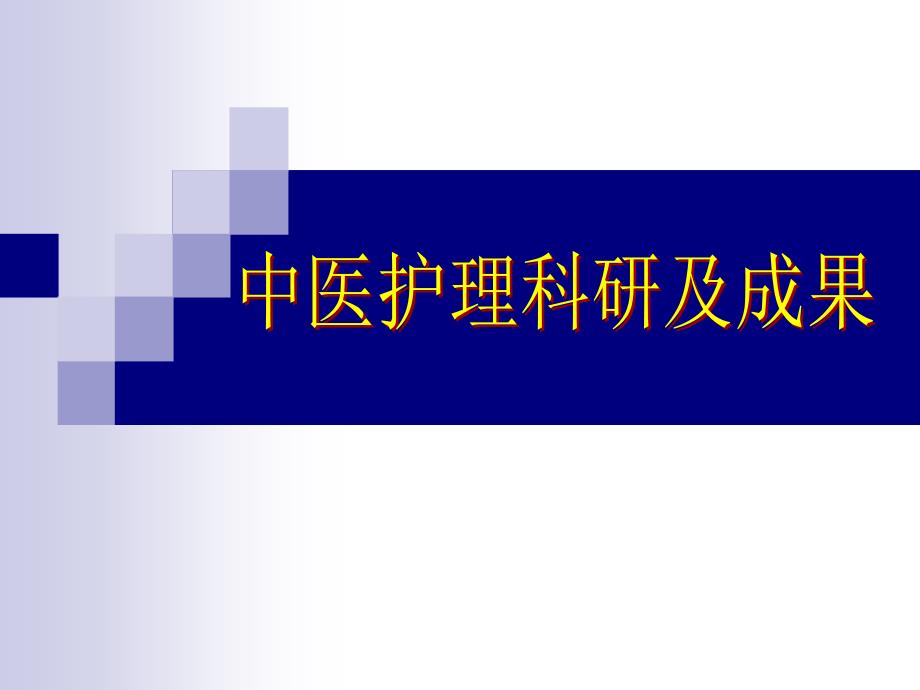 中医护理科研及成果